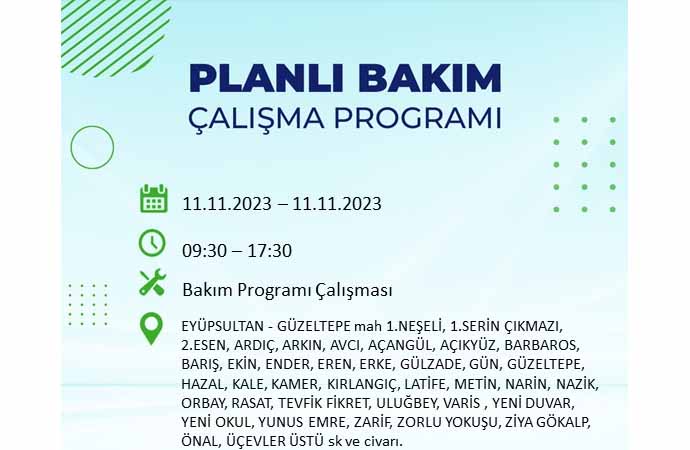 PLANLI BAKIM
ÇALIŞMA PROGRAMI

11.11.2023 – 11.11.2023

09:30 – 17:30

Bakım Programı Çalışması

EYÜPSULTAN - GÜZELTEPE mah 1.NEŞELİ, 1.SERİN ÇIKMAZI, 2.ESEN, ARDIÇ, ARKIN, AVCI, AÇANGÜL, AÇIKYÜZ, BARBAROS, BARIŞ, EKİN, ENDER, EREN, ERKE, GÜLZADE, GÜN, GÜZELTEPE, HAZAL, KALE, KAMER, KIRLANGIÇ, LATİFE, METİN, NARİN, NAZİK, ORBAY, RASAT, TEVFİK FİKRET, ULUĞBEY, VARİS , YENİ DUVAR, YENİ OKUL, YUNUS EMRE, ZARİF, ZORLU YOKUŞU, ZİYA GÖKALP, ÖNAL, ÜÇEVLER ÜSTÜ sk ve civarı.